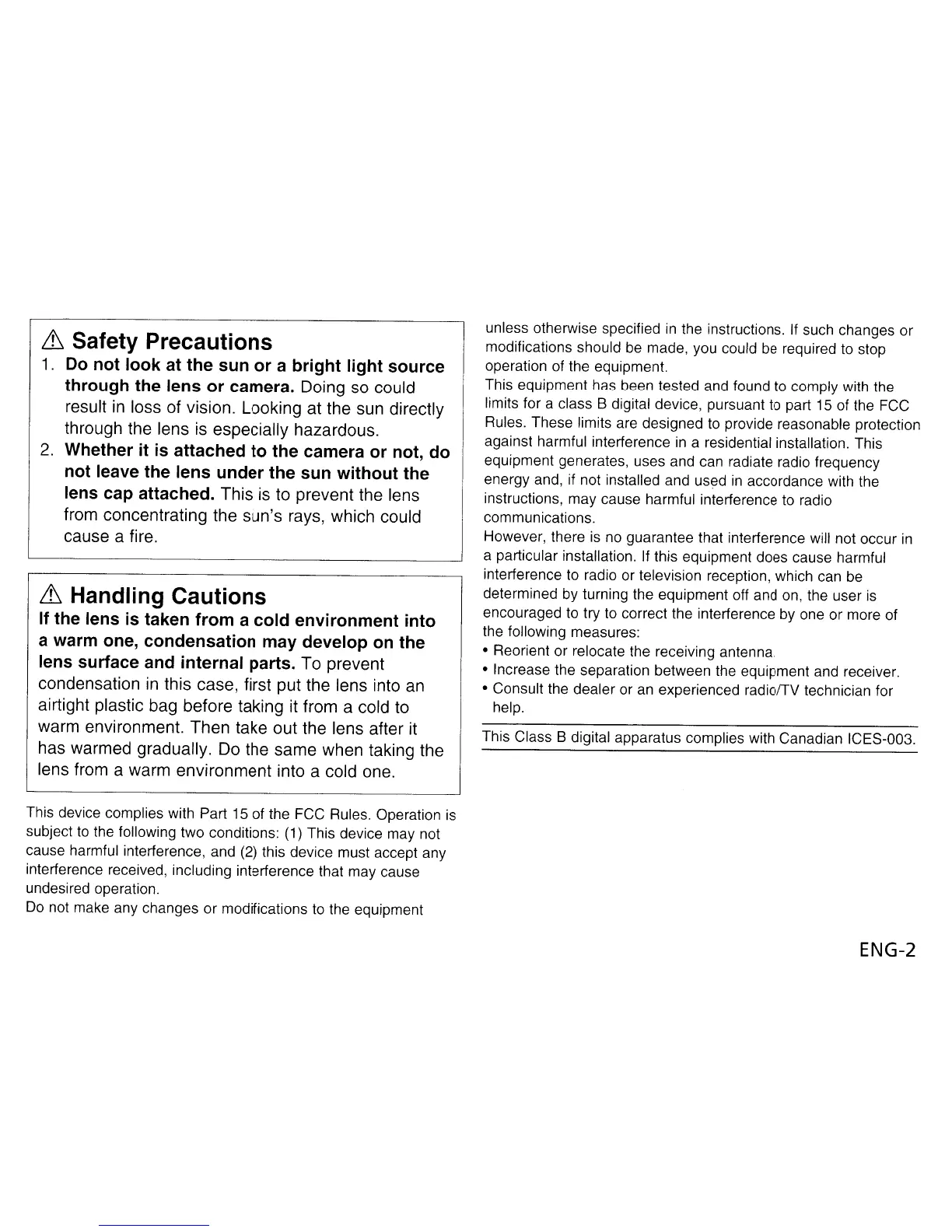 ⚠ Safety Precautions

1. Do not look at the sun or a bright light source through the lens or camera. Doing so could result in loss of vision. Looking at the sun directly through the lens is especially hazardous.

2. Whether it is attached to the camera or not, do not leave the lens under the sun without the lens cap attached. This is to prevent the lens from concentrating the sun's rays, which could cause a fire.

⚠ Handling Cautions

If the lens is taken from a cold environment into a warm one, condensation may develop on the lens surface and internal parts. To prevent condensation in this case, first put the lens into an airtight plastic bag before taking it from a cold to warm environment. Then take out the lens after it has warmed gradually. Do the same when taking the lens from a warm environment into a cold one.

This device complies with Part 15 of the FCC Rules. Operation is subject to the following two conditions: (1) This device may not cause harmful interference, and (2) this device must accept any interference received, including interference that may cause undesired operation.
Do not make any changes or modifications to the equipment unless otherwise specified in the instructions. If such changes or modifications should be made, you could be required to stop operation of the equipment.
This equipment has been tested and found to comply with the limits for a class B digital device, pursuant to part 15 of the FCC Rules. These limits are designed to provide reasonable protection against harmful interference in a residential installation. This equipment generates, uses and can radiate radio frequency energy and, if not installed and used in accordance with the instructions, may cause harmful interference to radio communications.
However, there is no guarantee that interference will not occur in a particular installation. If this equipment does cause harmful interference to radio or television reception, which can be determined by turning the equipment off and on, the user is encouraged to try to correct the interference by one or more of the following measures:
• Reorient or relocate the receiving antenna.
• Increase the separation between the equipment and receiver.
• Consult the dealer or an experienced radio/TV technician for help.

This Class B digital apparatus complies with Canadian ICES-003.

ENG-2